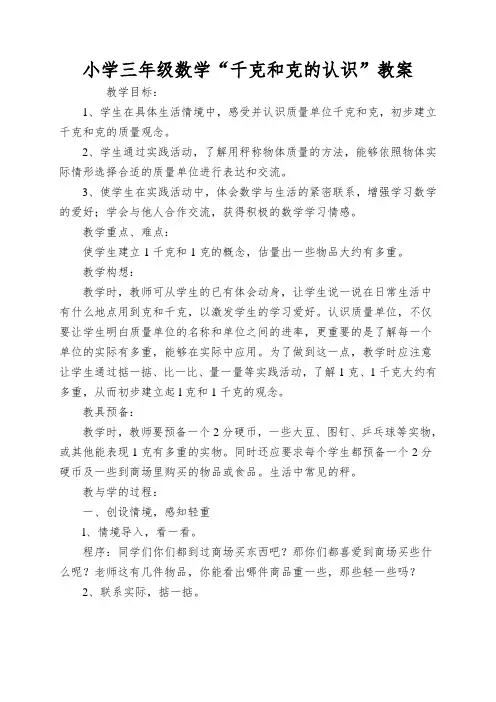 小学三年级数学“千克和克的认识”教案

教学目标：

1、学生在具体生活情境中，感受并认识质量单位千克和克，初步建立千克和克的质量观念。

2、学生通过实践活动，了解用秤称物体质量的方法，能够依照物体实际情形选择合适的质量单位进行表达和交流。

3、使学生在实践活动中，体会数学与生活的紧密联系，增强学习数学的爱好；学会与他人合作交流，获得积极的数学学习情感。

教学重点、难点：

使学生建立1千克和1克的概念，估量出一些物品大约有多重。

教学构想：

教学时，教师可从学生的已有体会动身，让学生说一说在日常生活中有什么地点用到克和千克，以激发学生的学习爱好。认识质量单位，不仅要让学生明白质量单位的名称和单位之间的进率，更重要的是了解每一个单位的实际有多重，能够在实际中应用。为了做到这一点，教学时应注意让学生通过掂一掂、比一比、量一量等实践活动，了解1克、1千克大约有多重，从而初步建立起1克和1千克的观念。

教具预备：

教学时，教师要预备一个2分硬币，一些大豆、图钉、乒乓球等实物，或其他能表现1克有多重的实物。同时还应要求每个学生都预备一个2分硬币及一些到商场里购买的物品或食品。生活中常见的秤。

教与学的过程：

一、创设情境，感知轻重

1、情境导入，看一看。

程序：同学们你们都到过商场买东西吧？那你们都喜爱到商场买些什么呢？老师这有几件物品，你能看出哪件商品重一些，那些轻一些吗？

2、联系实际，掂一掂。